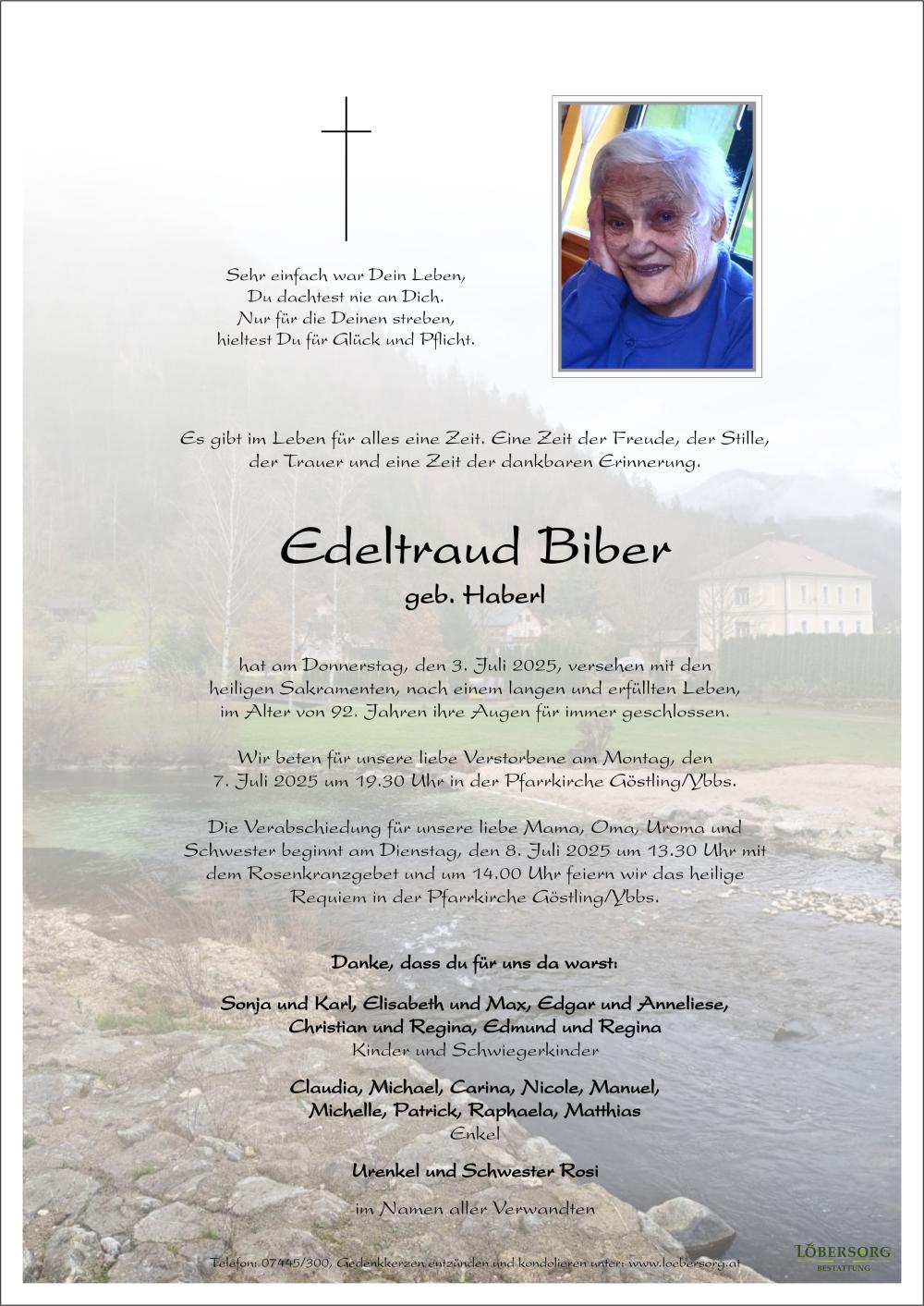 Sehr einfach war Dein Leben,
Du dachtest nie an Dich.
Nur für die Deinen streben,
hieltest Du für Glück und Pflicht.

Es gibt im Leben für alles eine Zeit. Eine Zeit der Freude, der Stille, der Trauer und eine Zeit der dankbaren Erinnerung.

Edeltraud Biber
geb. Haberl

hat am Donnerstag, den 3. Juli 2025, versehen mit den heiligen Sakramenten, nach einem langen und erfüllten Leben, im Alter von 92. Jahren ihre Augen für immer geschlossen.

Wir beten für unsere liebe Verstorbene am Montag, den 7. Juli 2025 um 19.30 Uhr in der Pfarrkirche Göstling/Ybbs.

Die Verabschiedung für unsere liebe Mama, Oma, Uroma und Schwester beginnt am Dienstag, den 8. Juli 2025 um 13.30 Uhr mit dem Rosenkranzgebet und um 14.00 Uhr feiern wir das heilige Requiem in der Pfarrkirche Göstling/Ybbs.

Danke, dass du für uns da warst:

Sonja und Karl, Elisabeth und Max, Edgar und Anneliese, Christian und Regina, Edmund und Regina
Kinder und Schwiegerkinder

Claudia, Michael, Carina, Nicole, Manuel, Michelle, Patrick, Raphaela, Matthias
Enkel

Urenkel und Schwester Rosi

im Namen aller Verwandten

Telefon: 07445/300, Gedenkkerzen entzünden und kondolieren unter: www.loebersorg.at

LÖBERSORG
BESTATTUNG